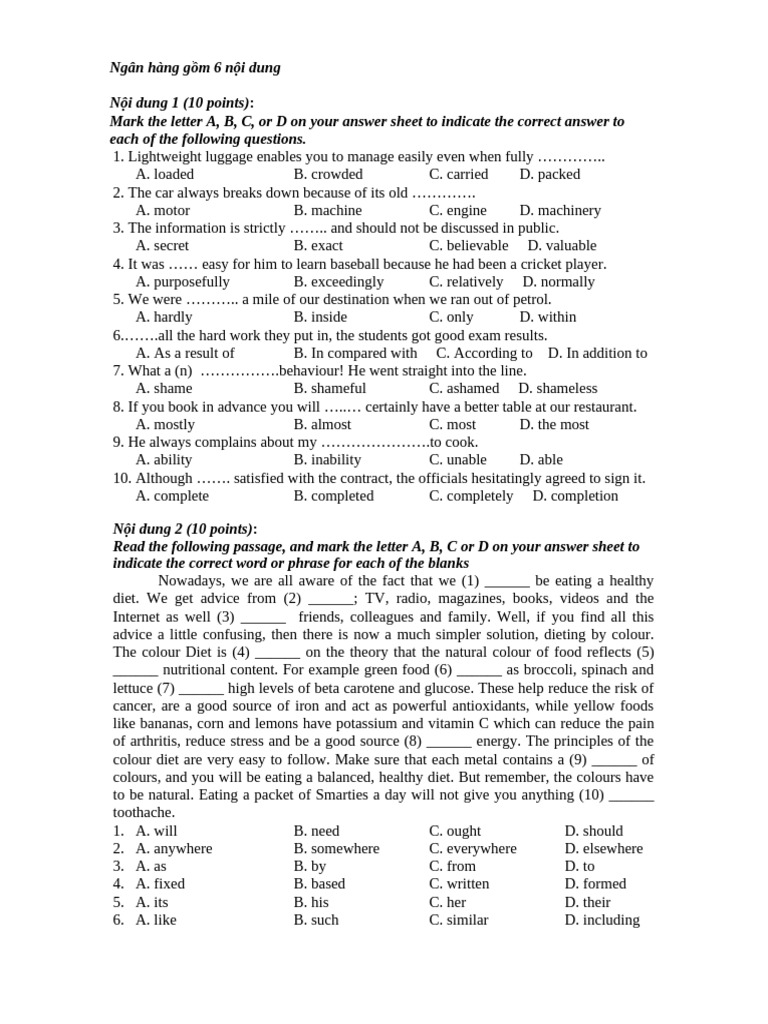 Ngân hàng gồm 6 nội dung

Nội dung 1 (10 points):
Mark the letter A, B, C, or D on your answer sheet to indicate the correct answer to each of the following questions.

1. Lightweight luggage enables you to manage easily even when fully …………..
A. loaded B. crowded C. carried D. packed
2. The car always breaks down because of its old ………….
A. motor B. machine C. engine D. machinery
3. The information is strictly …….. and should not be discussed in public.
A. secret B. exact C. believable D. valuable
4. It was …… easy for him to learn baseball because he had been a cricket player.
A. purposefully B. exceedingly C. relatively D. normally
5. We were ……….. a mile of our destination when we ran out of petrol.
A. hardly B. inside C. only D. within
6.…….all the hard work they put in, the students got good exam results.
A. As a result of B. In compared with C. According to D. In addition to
7. What a (n) …………….behaviour! He went straight into the line.
A. shame B. shameful C. ashamed D. shameless
8. If you book in advance you will …..… certainly have a better table at our restaurant.
A. mostly B. almost C. most D. the most
9. He always complains about my ………………….to cook.
A. ability B. inability C. unable D. able
10. Although ……. satisfied with the contract, the officials hesitatingly agreed to sign it.
A. complete B. completed C. completely D. completion

Nội dung 2 (10 points):
Read the following passage, and mark the letter A, B, C or D on your answer sheet to indicate the correct word or phrase for each of the blanks

Nowadays, we are all aware of the fact that we (1) ____ be eating a healthy diet. We get advice from (2) ____; TV, radio, magazines, books, videos and the Internet as well (3) ____ friends, colleagues and family. Well, if you find all this advice a little confusing, then there is now a much simpler solution, dieting by colour. The colour Diet is (4) ____ on the theory that the natural colour of food reflects (5) ____ nutritional content. For example green food (6) ____ as broccoli, spinach and lettuce (7) ____ high levels of beta carotene and glucose. These help reduce the risk of cancer, are a good source of iron and act as powerful antioxidants, while yellow foods like bananas, corn and lemons have potassium and vitamin C which can reduce the pain of arthritis, reduce stress and be a good source (8) ____ energy. The principles of the colour diet are very easy to follow. Make sure that each metal contains a (9) ____ of colours, and you will be eating a balanced, healthy diet. But remember, the colours have to be natural. Eating a packet of Smarties a day will not give you anything (10) ____ toothache.

1. A. will B. need C. ought D. should
2. A. anywhere B. somewhere C. everywhere D. elsewhere
3. A. as B. by C. from D. to
4. A. fixed B. based C. written D. formed
5. A. its B. his C. her D. their
6. A. like B. such C. similar D. including